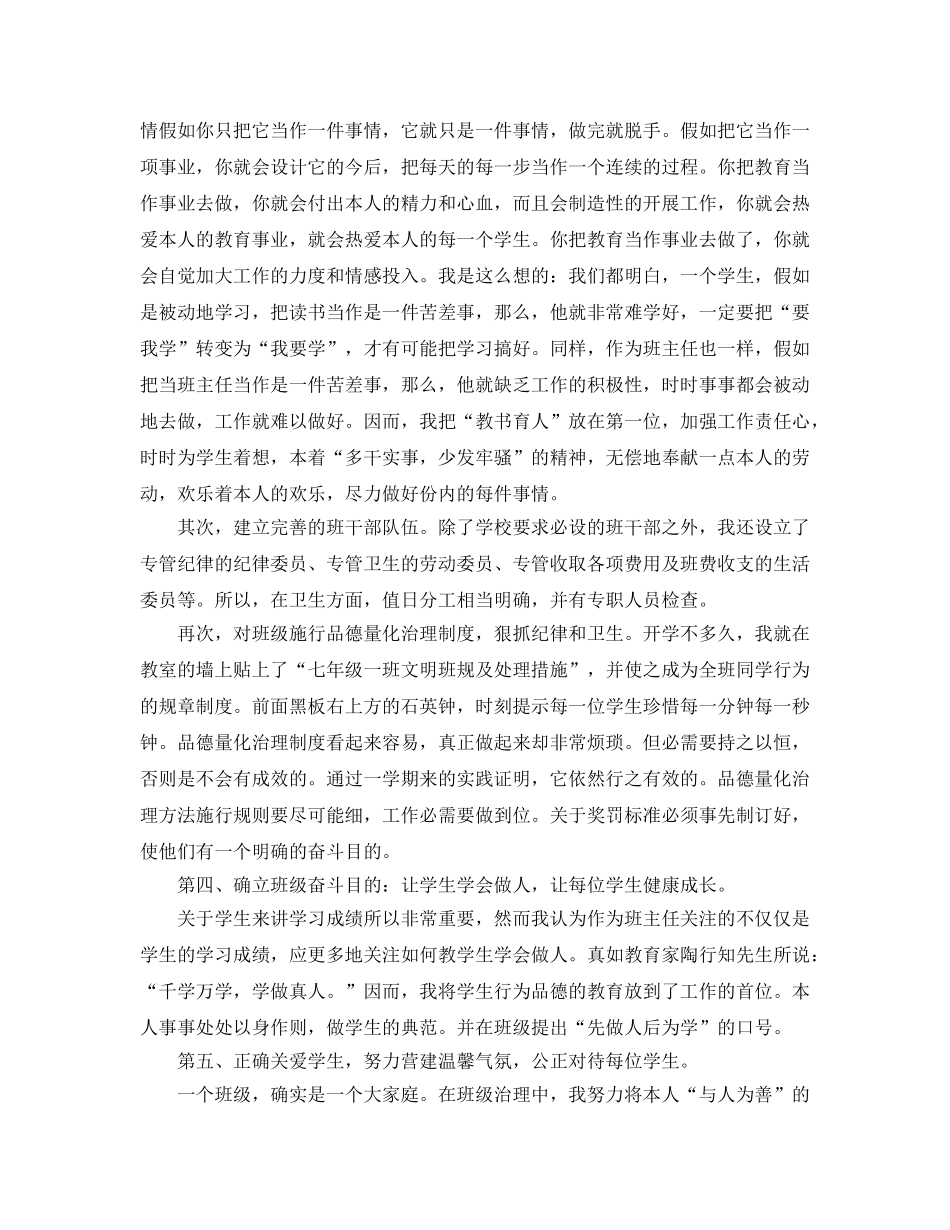 情假如你只把它当作一件事情，它就只是一件事情，做完就脱手。假如把它当作一项事业，你就会设计它的今后，把每天的每一步当作一个连续的过程。你把教育当作事业去做，你就会付出本人的精力和心血，而且会制造性的开展工作，你就会热爱本人的教育事业，就会热爱本人的每一个学生。你把教育当作事业去做了，你就会自觉加大工作的力度和情感投入。我是这么想的：我们都明白，一个学生，假如是被动地学习，把读书当作是一件苦差事，那么，他就非常难学好，一定要把“要我学”转变为“我要学”，才有可能把学习搞好。同样，作为班主任也一样，假如把当班主任当作是一件苦差事，那么，他就缺乏工作的积极性，时时事事都会被动地去做，工作就难以做好。因而，我把“教书育人”放在第一位，加强工作责任心，时时为学生着想，本着“多干实事，少发牢骚”的精神，无偿地奉献一点本人的劳动，欢乐着本人的欢乐，尽力做好份内的每件事情。

其次，建立完善的班干部队伍。除了学校要求必设的班干部之外，我还设立了专管纪律的纪律委员、专管卫生的劳动委员、专管收取各项费用及班费收支的生活委员等。所以，在卫生方面，值日分工相当明确，并有专职人员检查。

再次，对班级施行品德量化治理制度，狠抓纪律和卫生。开学不多久，我就在教室的墙上贴上了“七年级一班文明班规及处理措施”，并使之成为全班同学行为的规章制度。前面黑板右上方的石英钟，时刻提示每一位学生珍惜每一分钟每一秒钟。品德量化治理制度看起来容易，真正做起来却非常烦琐。但必需要持之以恒，否则是不会有成效的。通过一学期来的实践证明，它依然行之有效的。品德量化治理方法施行规则要尽可能细，工作必需要做到位。关于奖罚标准必须事先制订好，使他们有一个明确的奋斗目的。

第四、确立班级奋斗目的：让学生学会做人，让每位学生健康成长。

关于学生来讲学习成绩所以非常重要，然而我认为作为班主任关注的不仅仅是学生的学习成绩，应更多地关注如何教学生学会做人。真如教育家陶行知先生所说：“千学万学，学做真人。”因而，我将学生行为品德的教育放到了工作的首位。本人事事处处以身作则，做学生的典范。并在班级提出“先做人后为学”的口号。

第五、正确关爱学生，努力营建温馨气氛，公正对待每位学生。

一个班级，确实是一个大家庭。在班级治理中，我努力将本人“与人为善”的